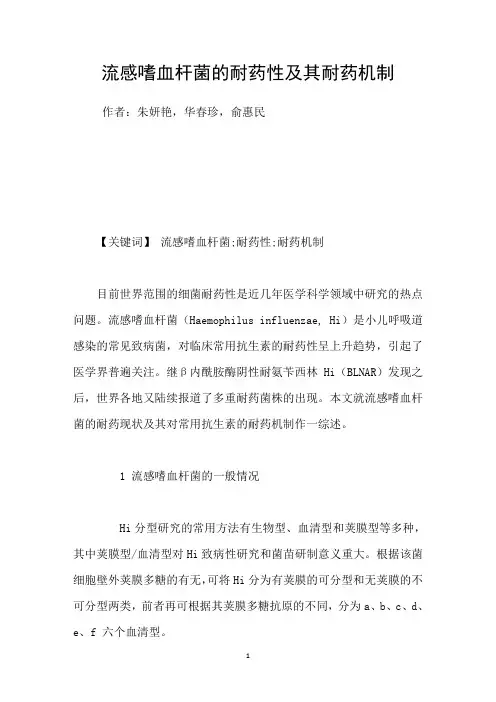 流感嗜血杆菌的耐药性及其耐药机制

作者：朱妍艳，华春珍，俞惠民

【关键词】 流感嗜血杆菌;耐药性;耐药机制

目前世界范围的细菌耐药性是近几年医学科学领域中研究的热点问题。流感嗜血杆菌（Haemophilus influenzae, Hi）是小儿呼吸道感染的常见致病菌，对临床常用抗生素的耐药性呈上升趋势，引起了医学界普遍关注。继β内酰胺酶阴性耐氨苄西林 Hi（BLNAR）发现之后，世界各地又陆续报道了多重耐药菌株的出现。本文就流感嗜血杆菌的耐药现状及其对常用抗生素的耐药机制作一综述。

1 流感嗜血杆菌的一般情况

Hi 分型研究的常用方法有生物型、血清型和荚膜型等多种，其中荚膜型/血清型对 Hi 致病性研究和菌苗研制意义重大。根据该菌细胞壁外荚膜多糖的有无，可将 Hi 分为有荚膜的可分型和无荚膜的不可分型两类，前者再可根据其荚膜多糖抗原的不同，分为 a、b、c、d、e、f 六个血清型。

1